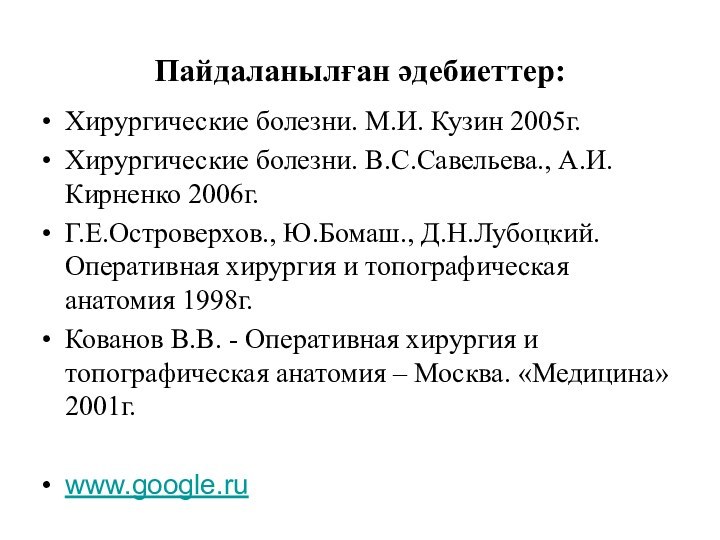 Пайдаланылған әдебиеттер:

• Хирургические болезни. М.И. Кузин 2005г.
• Хирургические болезни. В.С.Савельева., А.И. Кирненко 2006г.
• Г.Е.Островерхов., Ю.Бомаш., Д.Н.Лубоцкий. Оперативная хирургия и топографическая анатомия 1998г.
• Кованов В.В. - Оперативная хирургия и топографическая анатомия – Москва. «Медицина» 2001г.

• www.google.ru